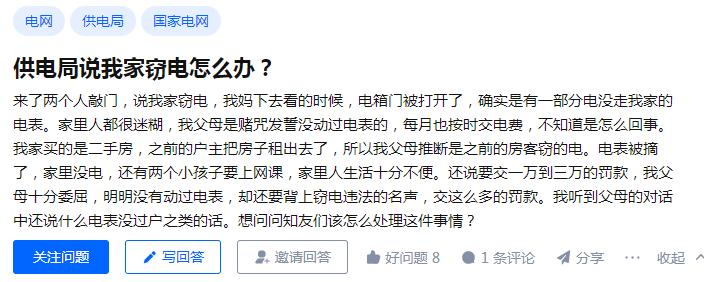 电网 供电局 国家电网

供电局说我家窃电怎么办？

来了两个人敲门，说我家窃电，我妈下去看的时候，电箱门被打开了，确实是有一部分电没走我家的电表。家里人都很迷糊，我父母是赌咒发誓没动过电表的，每月也按时交电费，不知道是怎么回事。我家买的是二手房，之前的户主把房子租出去了，所以我父母推断是之前的房客窃的电。电表被摘了，家里没电，还有两个小孩子要上网课，家里人生活十分不便。还说要交一万到三万的罚款，我父母十分委屈，明明没有动过电表，却还要背上窃电违法的名声，交这么多的罚款。我听到父母的对话中还说什么电表没过户之类的话。想问问知友们该怎么处理这件事情？

关注问题 写回答 邀请回答 好问题 8 1 条评论 分享 ··· 收起